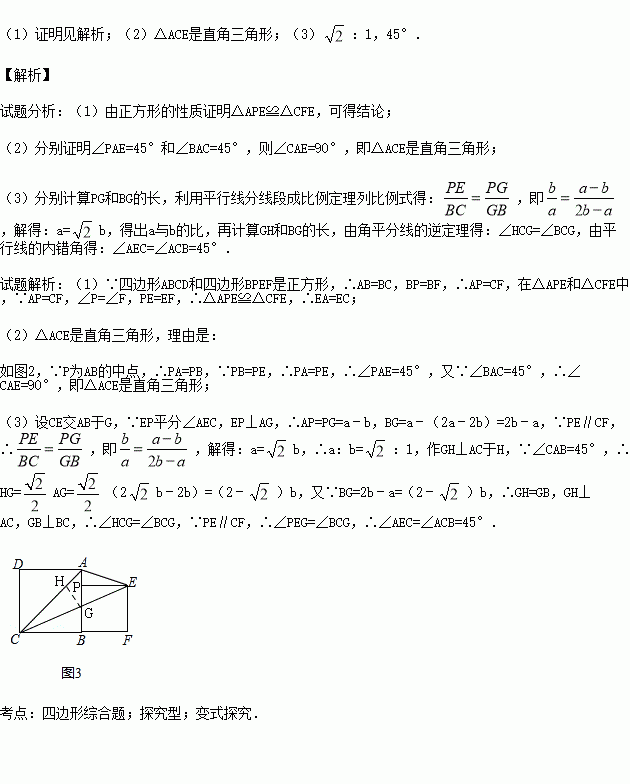 （1）证明见解析；（2）△ACE是直角三角形；（3）$\sqrt{2}$：1，45°．

【解析】

试题分析：（1）由正方形的性质证明△APE≌△CFE，可得结论；

（2）分别证明∠PAE=45°和∠BAC=45°，则∠CAE=90°，即△ACE是直角三角形；

（3）分别计算PG和BG的长，利用平行线分线段成比例定理列比例式得：$\frac{PE}{BC}=\frac{PG}{GB}$，即$\frac{b}{a}=\frac{a-b}{2b-a}$，解得：a=$\sqrt{2}$ b，得出a与b的比，再计算GH和BG的长，由角平分线的逆定理得：∠HCG=∠BCG，由平行线的内错角得：∠AEC=∠ACB=45°．

试题解析：（1）∵四边形ABCD和四边形BPEF是正方形，∴AB=BC，BP=BF，∴AP=CF，在△APE和△CFE中，∵AP=CF，∠P=∠F，PE=EF，∴△APE≌△CFE，∴EA=EC；

（2）△ACE是直角三角形，理由是：

如图2，∵P为AB的中点，∴PA=PB，∵PB=PE，∴PA=PE，∴∠PAE=45°，又∵∠BAC=45°，∴∠CAE=90°，即△ACE是直角三角形；

（3）设CE交AB于G，∵EP平分∠AEC，EP⊥AG，∴AP=PG=a－b，BG=a－（2a－2b）=2b－a，∵PE∥CF，∴$\frac{PE}{BC}=\frac{PG}{GB}$，即$\frac{b}{a}=\frac{a-b}{2b-a}$，解得：a=$\sqrt{2}$ b，∴a：b=$\sqrt{2}$：1，作GH⊥AC于H，∵∠CAB=45°，∴HG=$\frac{\sqrt{2}}{2}$ AG=$\frac{\sqrt{2}}{2}$（2$\sqrt{2}$ b－2b）=（2－$\sqrt{2}$）b，又∵BG=2b－a=（2－$\sqrt{2}$）b，∴GH=GB，GH⊥AC，GB⊥BC，∴∠HCG=∠BCG，∵PE∥CF，∴∠PEG=∠BCG，∴∠AEC=∠ACB=45°．

D A H P E G C B F

图3

考点：四边形综合题；探究型；变式探究．